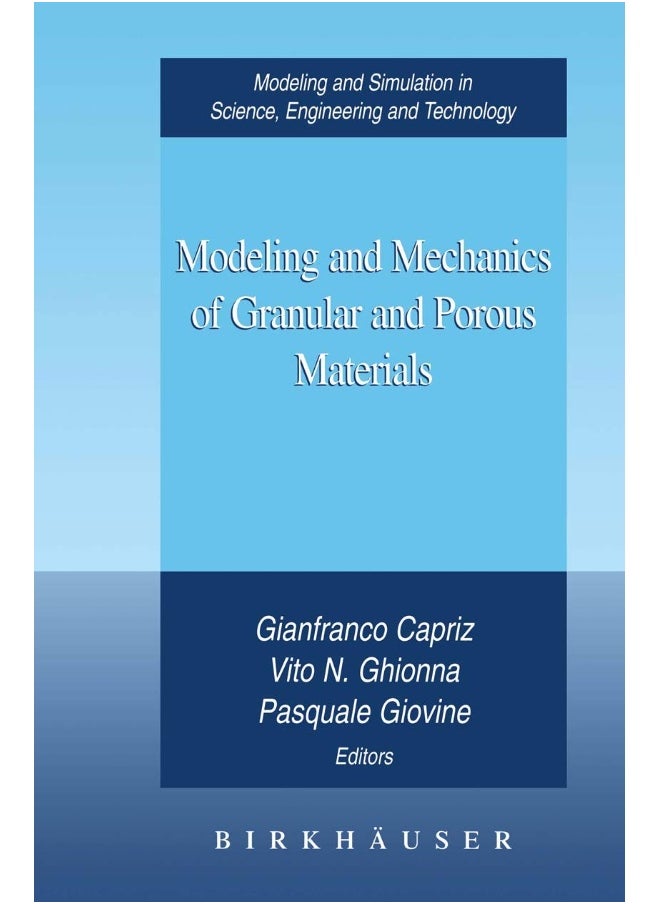 Modeling and Simulation in Science, Engineering and Technology

Modeling and Mechanics of Granular and Porous Materials

Gianfranco Capriz
Vito N. Ghionna
Pasquale Giovine
Editors

BIRKHÄUSER